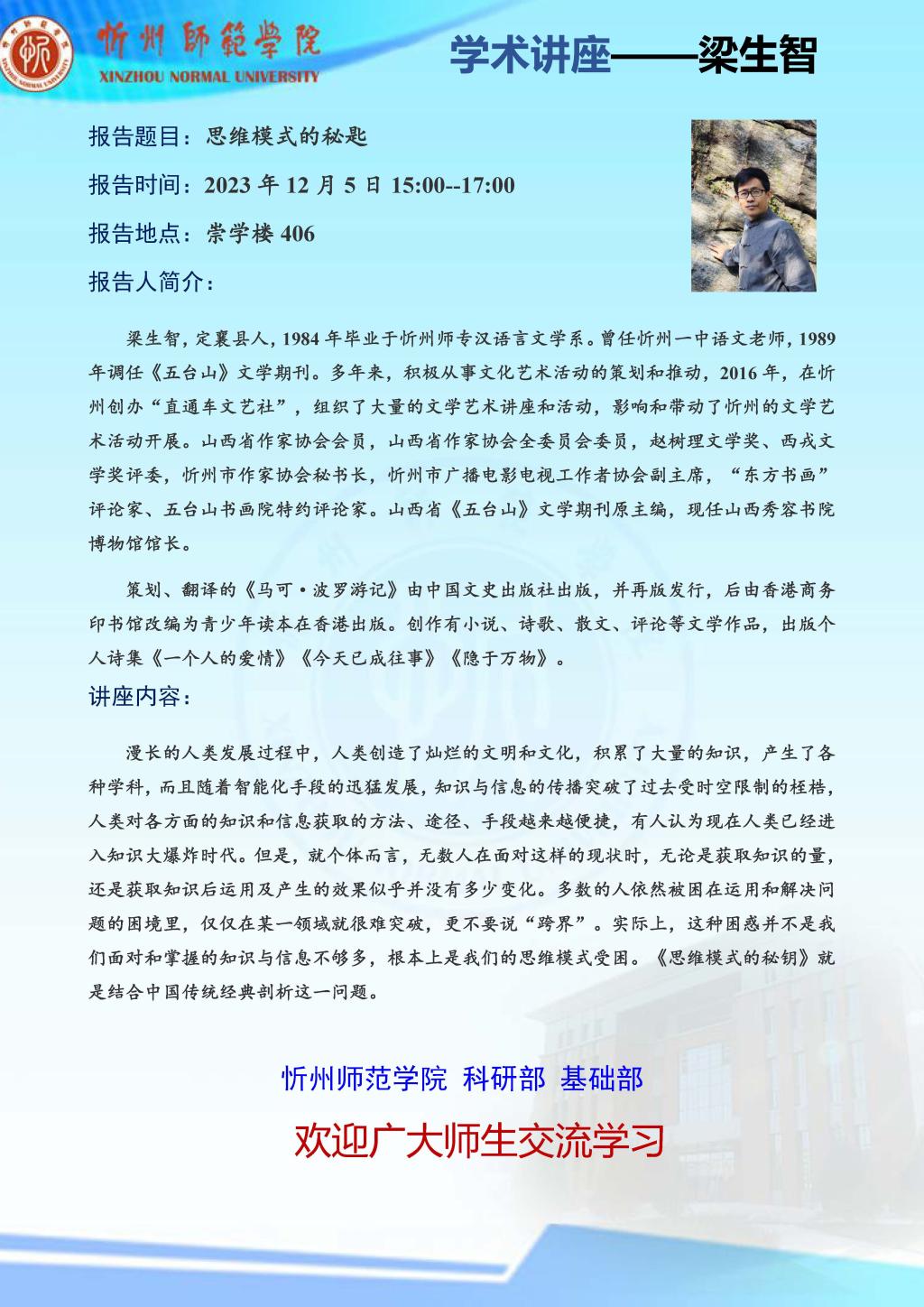 忻州師範學院
XINZHOU NORMAL UNIVERSITY

学术讲座——梁生智

报告题目：思维模式的秘匙

报告时间：2023 年 12 月 5 日 15:00--17:00

报告地点：崇学楼 406

报告人简介：

梁生智，定襄县人，1984 年毕业于忻州师专汉语言文学系。曾任忻州一中语文老师，1989 年调任《五台山》文学期刊。多年来，积极从事文化艺术活动的策划和推动，2016 年，在忻州创办“直通车文艺社”，组织了大量的文学艺术讲座和活动，影响和带动了忻州的文学艺术活动开展。山西省作家协会会员，山西省作家协会全委员会委员，赵树理文学奖、西戎文学奖评委，忻州市作家协会秘书长，忻州市广播电影电视工作者协会副主席，“东方书画”评论家、五台山书画院特约评论家。山西省《五台山》文学期刊原主编，现任山西秀容书院博物馆馆长。

策划、翻译的《马可·波罗游记》由中国文史出版社出版，并再版发行，后由香港商务印书馆改编为青少年读本在香港出版。创作有小说、诗歌、散文、评论等文学作品，出版个人诗集《一个人的爱情》《今天已成往事》《隐于万物》。

讲座内容：

漫长的人类发展过程中，人类创造了灿烂的文明和文化，积累了大量的知识，产生了各种学科，而且随着智能化手段的迅猛发展，知识与信息的传播突破了过去受时空限制的桎梏，人类对各方面的知识和信息获取的方法、途径、手段越来越便捷，有人认为现在人类已经进入知识大爆炸时代。但是，就个体而言，无数人在面对这样的现状时，无论是获取知识的量，还是获取知识后运用及产生的效果似乎并没有多少变化。多数的人依然被困在运用和解决问题的困境里，仅仅在某一领域就很难突破，更不要说“跨界”。实际上，这种困惑并不是我们面对和掌握的知识与信息不够多，根本上是我们的思维模式受困。《思维模式的秘钥》就是结合中国传统经典剖析这一问题。

忻州师范学院 科研部 基础部

欢迎广大师生交流学习